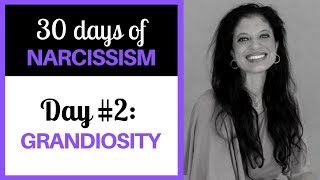 30 days of
NARCISSISM

Day #2:
GRANDIOSITY